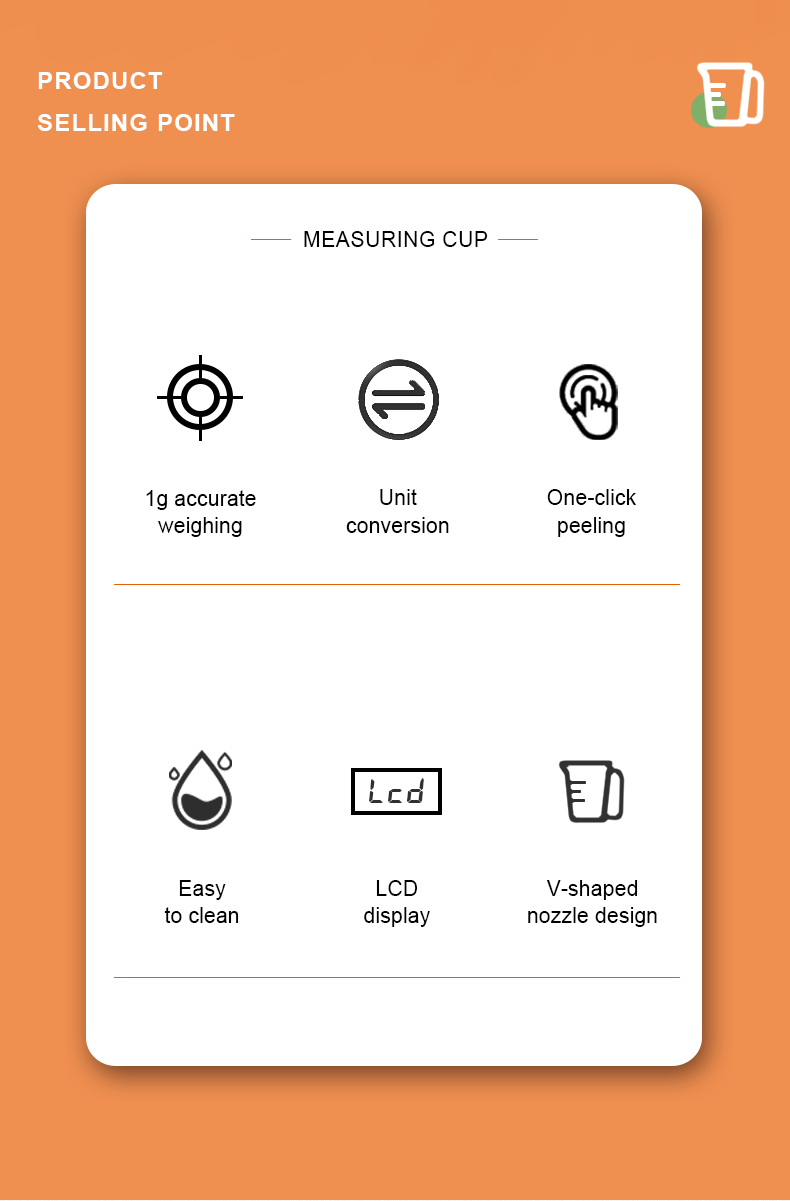 PRODUCT
SELLING POINT

MEASURING CUP

1g accurate weighing

Unit conversion

One-click peeling

Easy to clean

Lcd

LCD display

V-shaped nozzle design